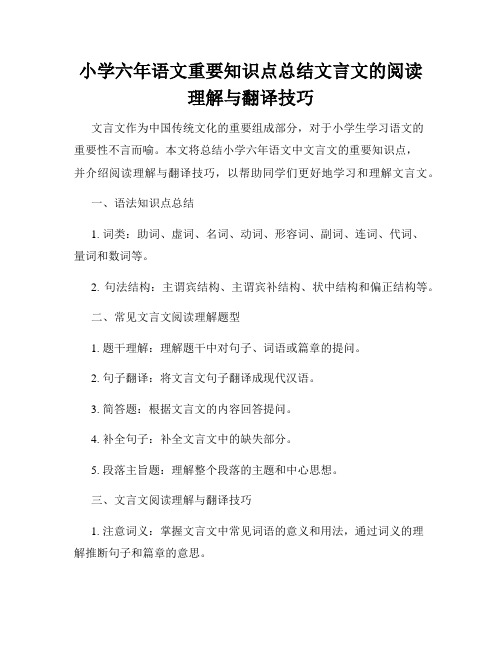 小学六年语文重要知识点总结文言文的阅读理解与翻译技巧

文言文作为中国传统文化的重要组成部分，对于小学生学习语文的重要性不言而喻。本文将总结小学六年语文中文言文的重要知识点，并介绍阅读理解与翻译技巧，以帮助同学们更好地学习和理解文言文。

一、语法知识点总结

1. 词类：助词、虚词、名词、动词、形容词、副词、连词、代词、量词和数词等。

2. 句法结构：主谓宾结构、主谓宾补结构、状中结构和偏正结构等。

二、常见文言文阅读理解题型

1. 题干理解：理解题干中对句子、词语或篇章的提问。

2. 句子翻译：将文言文句子翻译成现代汉语。

3. 简答题：根据文言文的内容回答提问。

4. 补全句子：补全文言文中的缺失部分。

5. 段落主旨题：理解整个段落的主题和中心思想。

三、文言文阅读理解与翻译技巧

1. 注意词义：掌握文言文中常见词语的意义和用法，通过词义的理解推断句子和篇章的意思。